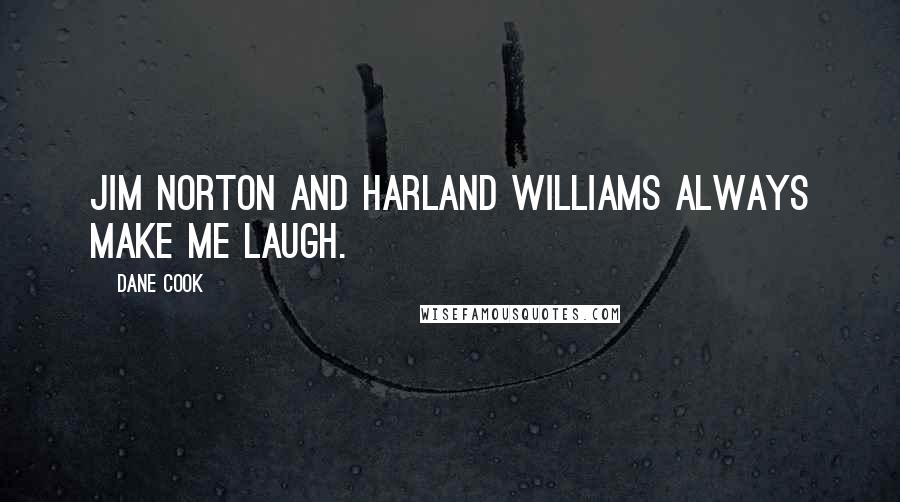 JIM NORTON AND HARLAND WILLIAMS ALWAYS MAKE ME LAUGH.

DANE COOK

WISEFAMOUSQUOTES.COM